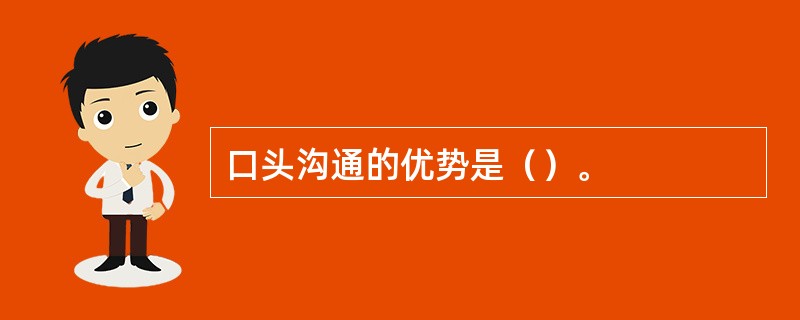 口头沟通的优势是（）。